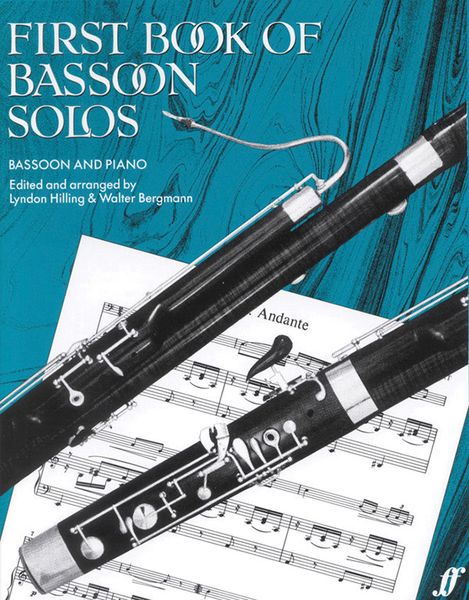 FIRST BOOK OF BASSOON SOLOS

BASSOON AND PIANO

Edited and arranged by
Lyndon Hilling & Walter Bergmann

Andante

ff